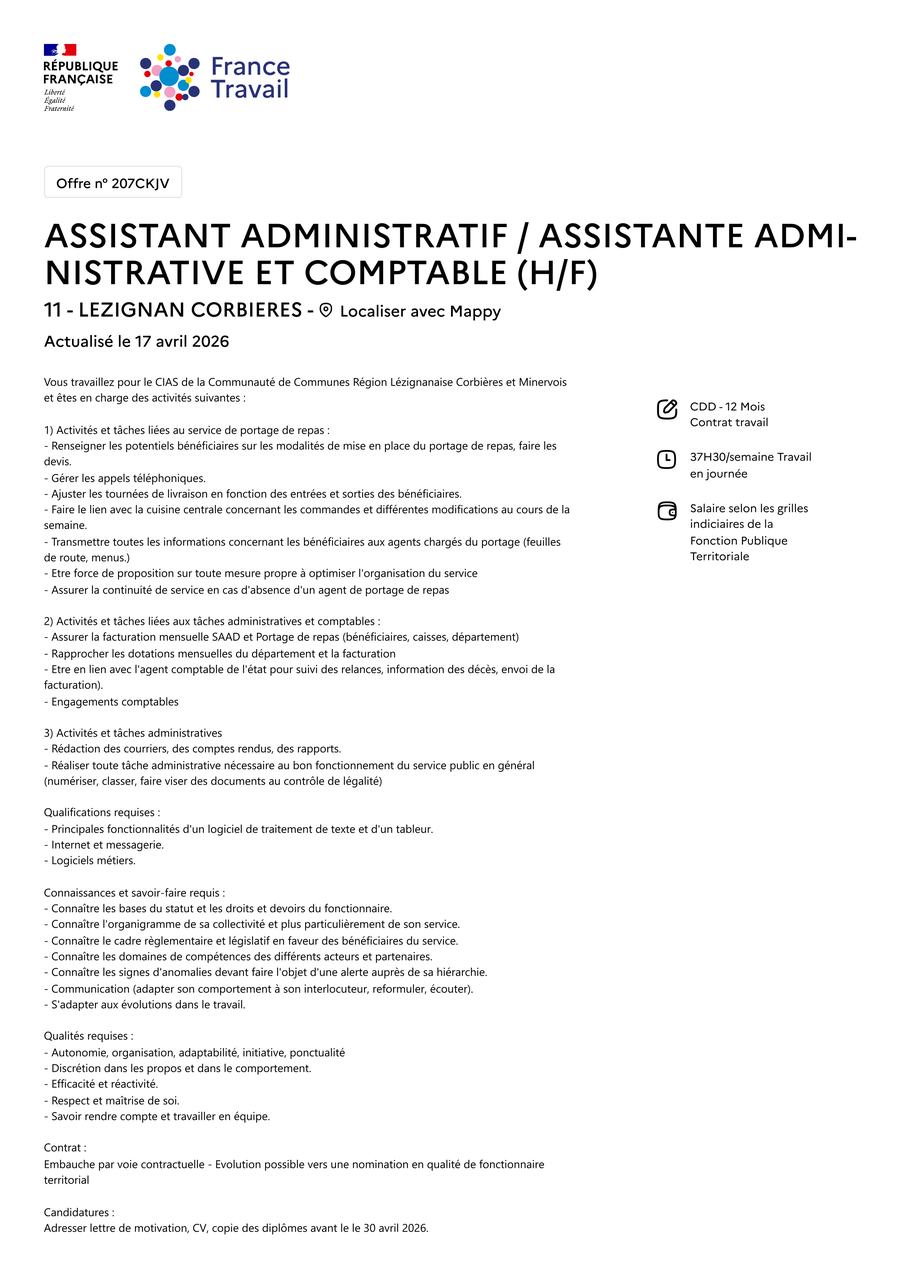 RÉPUBLIQUE FRANÇAISE
Liberté
Égalité
Fraternité

France Travail

Offre n° 207CKJV

ASSISTANT ADMINISTRATIF / ASSISTANTE ADMINISTRATIVE ET COMPTABLE (H/F)

11 - LEZIGNAN CORBIERES - Localiser avec Mappy

Actualisé le 17 avril 2026

Vous travaillez pour le CIAS de la Communauté de Communes Région Lézignanaise Corbières et Minervois et êtes en charge des activités suivantes :

1) Activités et tâches liées au service de portage de repas :
- Renseigner les potentiels bénéficiaires sur les modalités de mise en place du portage de repas, faire les devis.
- Gérer les appels téléphoniques.
- Ajuster les tournées de livraison en fonction des entrées et sorties des bénéficiaires.
- Faire le lien avec la cuisine centrale concernant les commandes et différentes modifications au cours de la semaine.
- Transmettre toutes les informations concernant les bénéficiaires aux agents chargés du portage (feuilles de route, menus.)
- Etre force de proposition sur toute mesure propre à optimiser l'organisation du service
- Assurer la continuité de service en cas d'absence d'un agent de portage de repas

2) Activités et tâches liées aux tâches administratives et comptables :
- Assurer la facturation mensuelle SAAD et Portage de repas (bénéficiaires, caisses, département)
- Rapprocher les dotations mensuelles du département et la facturation
- Etre en lien avec l'agent comptable de l'état pour suivi des relances, information des décès, envoi de la facturation).
- Engagements comptables

3) Activités et tâches administratives
- Rédaction des courriers, des comptes rendus, des rapports.
- Réaliser toute tâche administrative nécessaire au bon fonctionnement du service public en général (numériser, classer, faire viser des documents au contrôle de légalité)

Qualifications requises :
- Principales fonctionnalités d'un logiciel de traitement de texte et d'un tableur.
- Internet et messagerie.
- Logiciels métiers.

Connaissances et savoir-faire requis :
- Connaître les bases du statut et les droits et devoirs du fonctionnaire.
- Connaître l'organigramme de sa collectivité et plus particulièrement de son service.
- Connaître le cadre règlementaire et législatif en faveur des bénéficiaires du service.
- Connaître les domaines de compétences des différents acteurs et partenaires.
- Connaître les signes d'anomalies devant faire l'objet d'une alerte auprès de sa hiérarchie.
- Communication (adapter son comportement à son interlocuteur, reformuler, écouter).
- S'adapter aux évolutions dans le travail.

Qualités requises :
- Autonomie, organisation, adaptabilité, initiative, ponctualité
- Discrétion dans les propos et dans le comportement.
- Efficacité et réactivité.
- Respect et maîtrise de soi.
- Savoir rendre compte et travailler en équipe.

Contrat :
Embauche par voie contractuelle - Evolution possible vers une nomination en qualité de fonctionnaire territorial

Candidatures :
Adresser lettre de motivation, CV, copie des diplômes avant le le 30 avril 2026.

CDD - 12 Mois
Contrat travail

37H30/semaine Travail en journée

Salaire selon les grilles indiciaires de la Fonction Publique Territoriale